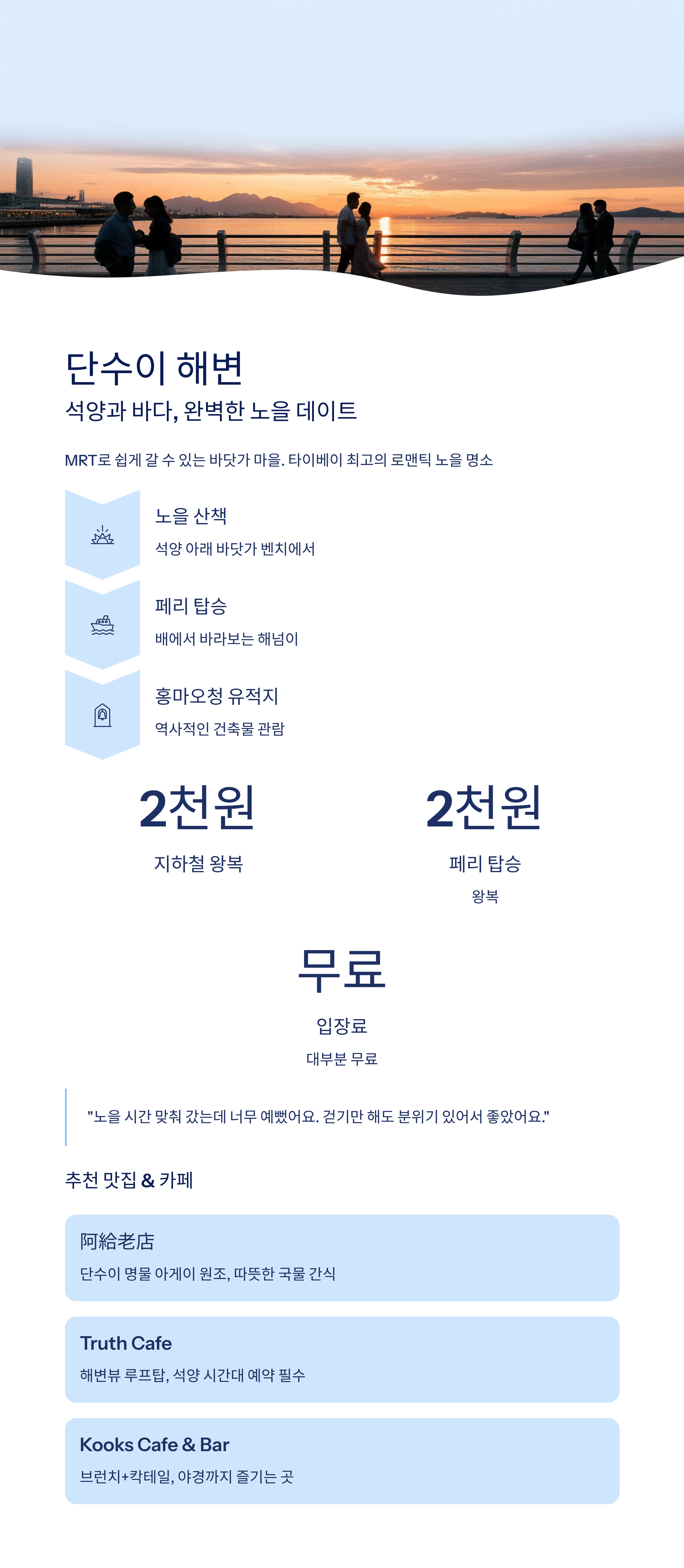 단수이 해변

석양과 바다, 완벽한 노을 데이트

MRT로 쉽게 갈 수 있는 바닷가 마을. 타이베이 최고의 로맨틱 노을 명소

노을 산책

석양 아래 바닷가 벤치에서

페리 탑승

배에서 바라보는 해넘이

홍마오청 유적지

역사적인 건축물 관람

2천원

지하철 왕복

2천원

페리 탑승

왕복

무료

입장료

대부분 무료

"노을 시간 맞춰 갔는데 너무 예뻤어요. 걷기만 해도 분위기 있어서 좋았어요."

추천 맛집 & 카페

阿給老店

단수이 명물 아게이 원조, 따뜻한 국물 간식

Truth Cafe

해변뷰 루프탑, 석양 시간대 예약 필수

Kooks Cafe & Bar

브런치+칵테일, 야경까지 즐기는 곳